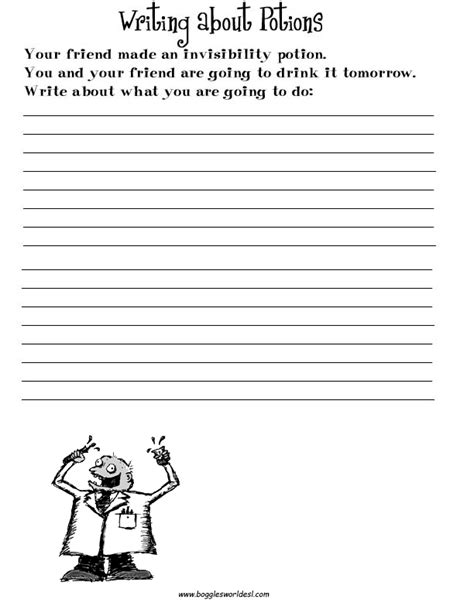 Writing about Potions

Your friend made an invisibility potion.
You and your friend are going to drink it tomorrow.
Write about what you are going to do:

____
____
____
____
____
____
____
____
____
____
____
____
____
____
____
____

www.bogglesworldesl.com